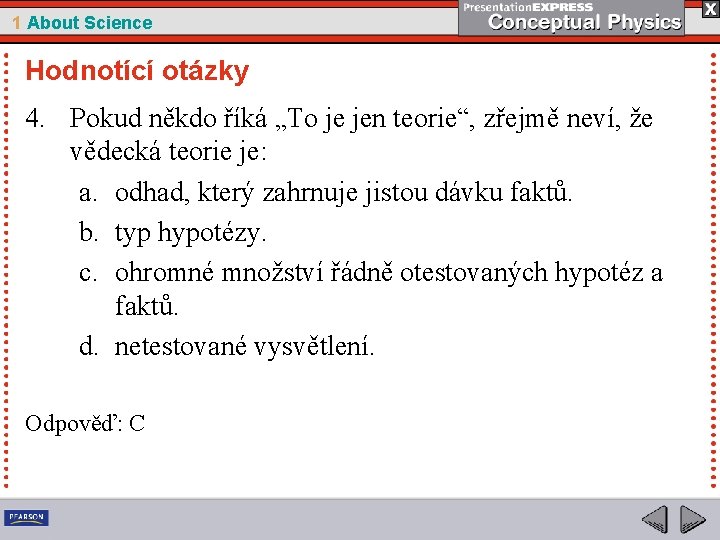 1 About Science

PresentationEXPRESS
Conceptual Physics

X

Hodnotící otázky

4. Pokud někdo říká „To je jen teorie“, zřejmě neví, že vědecká teorie je:

a. odhad, který zahrnuje jistou dávku faktů.

b. typ hypotézy.

c. ohromné množství řádně otestovaných hypotéz a faktů.

d. netestované vysvětlení.

Odpověď: C

PEARSON